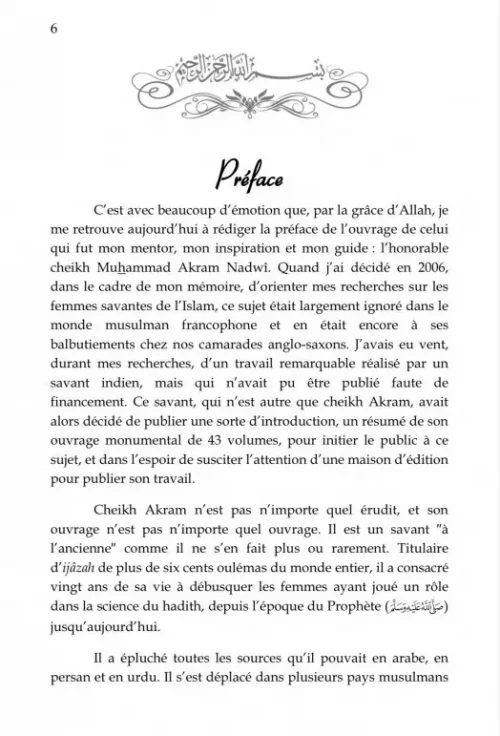 6

بسم الله الرحمن الرحيم

Préface

C'est avec beaucoup d'émotion que, par la grâce d'Allah, je me retrouve aujourd'hui à rédiger la préface de l'ouvrage de celui qui fut mon mentor, mon inspiration et mon guide : l'honorable cheikh Muhammad Akram Nadwî. Quand j'ai décidé en 2006, dans le cadre de mon mémoire, d'orienter mes recherches sur les femmes savantes de l'Islam, ce sujet était largement ignoré dans le monde musulman francophone et en était encore à ses balbutiements chez nos camarades anglo-saxons. J'avais eu vent, durant mes recherches, d'un travail remarquable réalisé par un savant indien, mais qui n'avait pu être publié faute de financement. Ce savant, qui n'est autre que cheikh Akram, avait alors décidé de publier une sorte d'introduction, un résumé de son ouvrage monumental de 43 volumes, pour initier le public à ce sujet, et dans l'espoir de susciter l'attention d'une maison d'édition pour publier son travail.

Cheikh Akram n'est pas n'importe quel érudit, et son ouvrage n'est pas n'importe quel ouvrage. Il est un savant "à l'ancienne" comme il ne s'en fait plus ou rarement. Titulaire d'ijâzah de plus de six cents oulémas du monde entier, il a consacré vingt ans de sa vie à débusquer les femmes ayant joué un rôle dans la science du hadith, depuis l'époque du Prophète (صلى الله عليه وسلم) jusqu'aujourd'hui.

Il a épluché toutes les sources qu'il pouvait en arabe, en persan et en urdu. Il s'est déplacé dans plusieurs pays musulmans